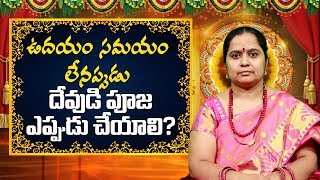 ఉదయం సమయం లేనప్పుడు
దేవుడి పూజ ఎప్పుడు చేయాలి?